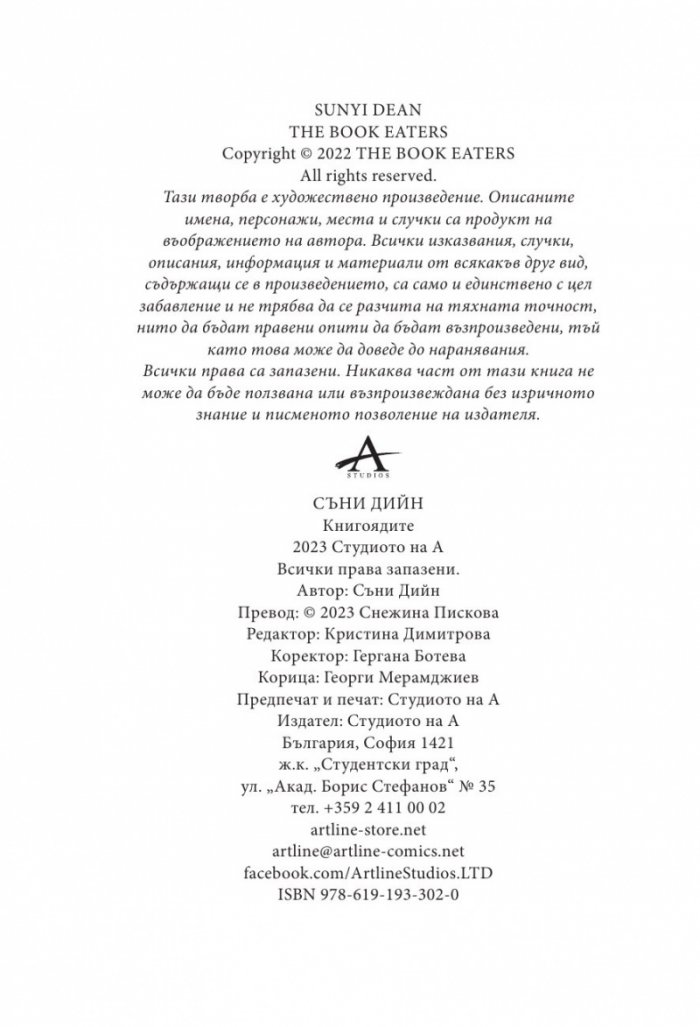 SUNYI DEAN
THE BOOK EATERS
Copyright © 2022 THE BOOK EATERS
All rights reserved.

Тази творба е художествено произведение. Описаните имена, персонажи, места и случки са продукт на въображението на автора. Всички изказвания, случки, описания, информация и материали от всякакъв друг вид, съдържащи се в произведението, са само и единствено с цел забавление и не трябва да се разчита на тяхната точност, нито да бъдат правени опити да бъдат възпроизведени, тъй като това може да доведе до наранявания.

Всички права са запазени. Никаква част от тази книга не може да бъде ползвана или възпроизвеждана без изричното знание и писменото позволение на издателя.

A
STUDIOS

СЪНИ ДИЙН
Книгоядите
2023 Студиото на А
Всички права запазени.
Автор: Съни Дийн
Превод: © 2023 Снежина Пискова
Редактор: Кристина Димитрова
Коректор: Гергана Ботева
Корица: Георги Мерамджиев
Предпечат и печат: Студиото на А
Издател: Студиото на А
България, София 1421
ж.к. „Студентски град“,
ул. „Акад. Борис Стефанов“ № 35
тел. +359 2 411 00 02
artline-store.net
artline@artline-comics.net
facebook.com/ArtlineStudios.LTD
ISBN 978-619-193-302-0